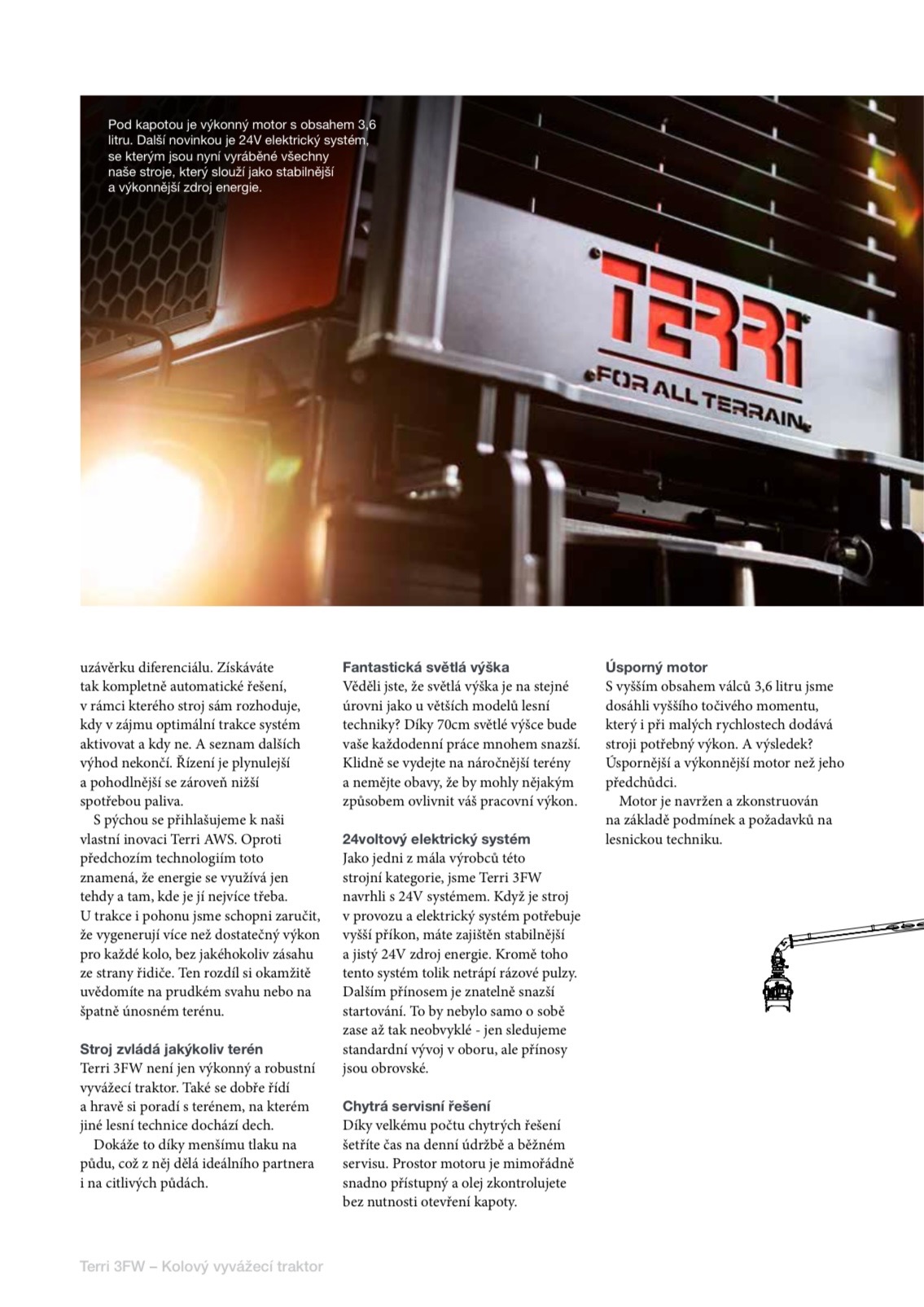 Pod kapotou je výkonný motor s obsahem 3,6 litru. Další novinkou je 24V elektrický systém, se kterým jsou nyní vyráběné všechny naše stroje, který slouží jako stabilnější a výkonnější zdroj energie.

TERRi
FOR ALL TERRAIN

uzávěrku diferenciálu. Získáváte tak kompletně automatické řešení, v rámci kterého stroj sám rozhoduje, kdy v zájmu optimální trakce systém aktivovat a kdy ne. A seznam dalších výhod nekončí. Řízení je plynulejší a pohodlnější se zároveň nižší spotřebou paliva.

S pýchou se přihlašujeme k naši vlastní inovaci Terri AWS. Oproti předchozím technologiím toto znamená, že energie se využívá jen tehdy a tam, kde je jí nejvíce třeba. U trakce i pohonu jsme schopni zaručit, že vygenerují více než dostatečný výkon pro každé kolo, bez jakéhokoliv zásahu ze strany řidiče. Ten rozdíl si okamžitě uvědomíte na prudkém svahu nebo na špatně únosném terénu.

Stroj zvládá jakýkoliv terén
Terri 3FW není jen výkonný a robustní vyvážecí traktor. Také se dobře řídí a hravě si poradí s terénem, na kterém jiné lesní technice dochází dech.

Dokáže to díky menšímu tlaku na půdu, což z něj dělá ideálního partnera i na citlivých půdách.

Fantastická světlá výška
Věděli jste, že světlá výška je na stejné úrovni jako u větších modelů lesní techniky? Díky 70cm světlé výšce bude vaše každodenní práce mnohem snazší. Klidně se vydejte na náročnější terény a nemějte obavy, že by mohly nějakým způsobem ovlivnit váš pracovní výkon.

24voltový elektrický systém
Jako jedni z mála výrobců této strojní kategorie, jsme Terri 3FW navrhli s 24V systémem. Když je stroj v provozu a elektrický systém potřebuje vyšší příkon, máte zajištěn stabilnější a jistý 24V zdroj energie. Kromě toho tento systém tolik netrápí rázové pulzy. Dalším přínosem je znatelně snazší startování. To by nebylo samo o sobě zase až tak neobvyklé - jen sledujeme standardní vývoj v oboru, ale přínosy jsou obrovské.

Chytrá servisní řešení
Díky velkému počtu chytrých řešení šetříte čas na denní údržbě a běžném servisu. Prostor motoru je mimořádně snadno přístupný a olej zkontrolujete bez nutnosti otevření kapoty.

Úsporný motor
S vyšším obsahem válců 3,6 litru jsme dosáhli vyššího točivého momentu, který i při malých rychlostech dodává stroji potřebný výkon. A výsledek? Úspornější a výkonnější motor než jeho předchůdci.

Motor je navržen a zkonstruován na základě podmínek a požadavků na lesnickou techniku.

Terri 3FW – Kolový vyvážecí traktor